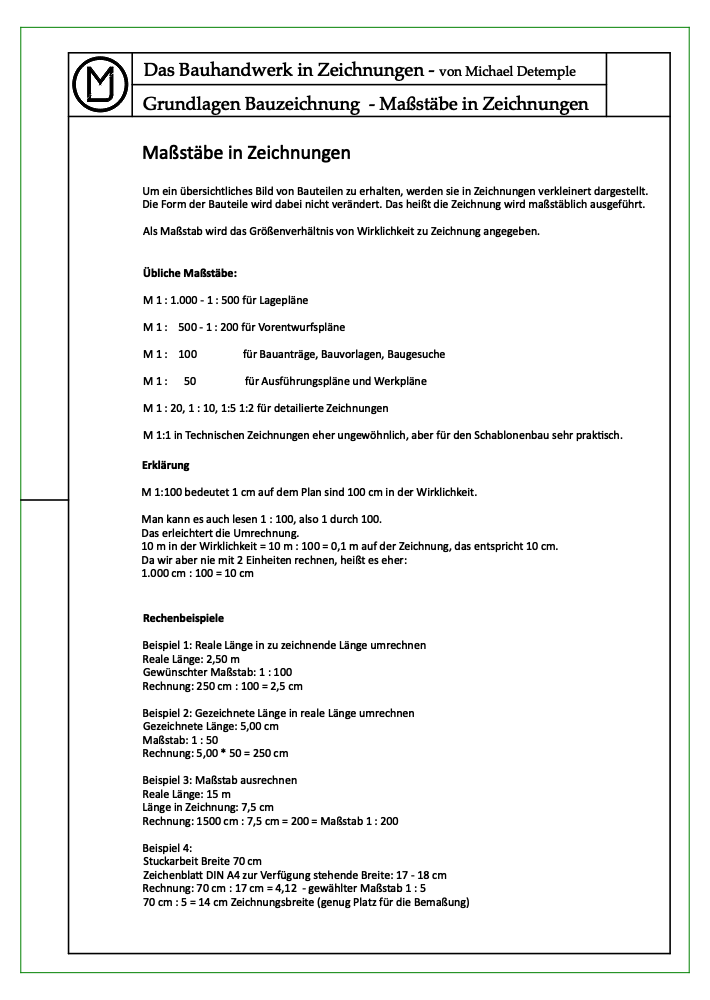 Das Bauhandwerk in Zeichnungen - von Michael Detemple

Grundlagen Bauzeichnung - Maßstäbe in Zeichnungen

Maßstäbe in Zeichnungen

Um ein übersichtliches Bild von Bauteilen zu erhalten, werden sie in Zeichnungen verkleinert dargestellt. Die Form der Bauteile wird dabei nicht verändert. Das heißt die Zeichnung wird maßstäblich ausgeführt.

Als Maßstab wird das Größenverhältnis von Wirklichkeit zu Zeichnung angegeben.

Übliche Maßstäbe:

M 1 : 1.000 - 1 : 500 für Lagepläne

M 1 : 500 - 1 : 200 für Vorentwurfspläne

M 1 : 100 für Bauanträge, Bauvorlagen, Baugesuche

M 1 : 50 für Ausführungspläne und Werkpläne

M 1 : 20, 1 : 10, 1:5 1:2 für detailierte Zeichnungen

M 1:1 in Technischen Zeichnungen eher ungewöhnlich, aber für den Schablonenbau sehr praktisch.

Erklärung

M 1:100 bedeutet 1 cm auf dem Plan sind 100 cm in der Wirklichkeit.

Man kann es auch lesen 1 : 100, also 1 durch 100.
Das erleichtert die Umrechnung.
10 m in der Wirklichkeit = 10 m : 100 = 0,1 m auf der Zeichnung, das entspricht 10 cm.
Da wir aber nie mit 2 Einheiten rechnen, heißt es eher:
1.000 cm : 100 = 10 cm

Rechenbeispiele

Beispiel 1: Reale Länge in zu zeichnende Länge umrechnen
Reale Länge: 2,50 m
Gewünschter Maßstab: 1 : 100
Rechnung: 250 cm : 100 = 2,5 cm

Beispiel 2: Gezeichnete Länge in reale Länge umrechnen
Gezeichnete Länge: 5,00 cm
Maßstab: 1 : 50
Rechnung: 5,00 * 50 = 250 cm

Beispiel 3: Maßstab ausrechnen
Reale Länge: 15 m
Länge in Zeichnung: 7,5 cm
Rechnung: 1500 cm : 7,5 cm = 200 = Maßstab 1 : 200

Beispiel 4:
Stuckarbeit Breite 70 cm
Zeichenblatt DIN A4 zur Verfügung stehende Breite: 17 - 18 cm
Rechnung: 70 cm : 17 cm = 4,12 - gewählter Maßstab 1 : 5
70 cm : 5 = 14 cm Zeichnungsbreite (genug Platz für die Bemaßung)